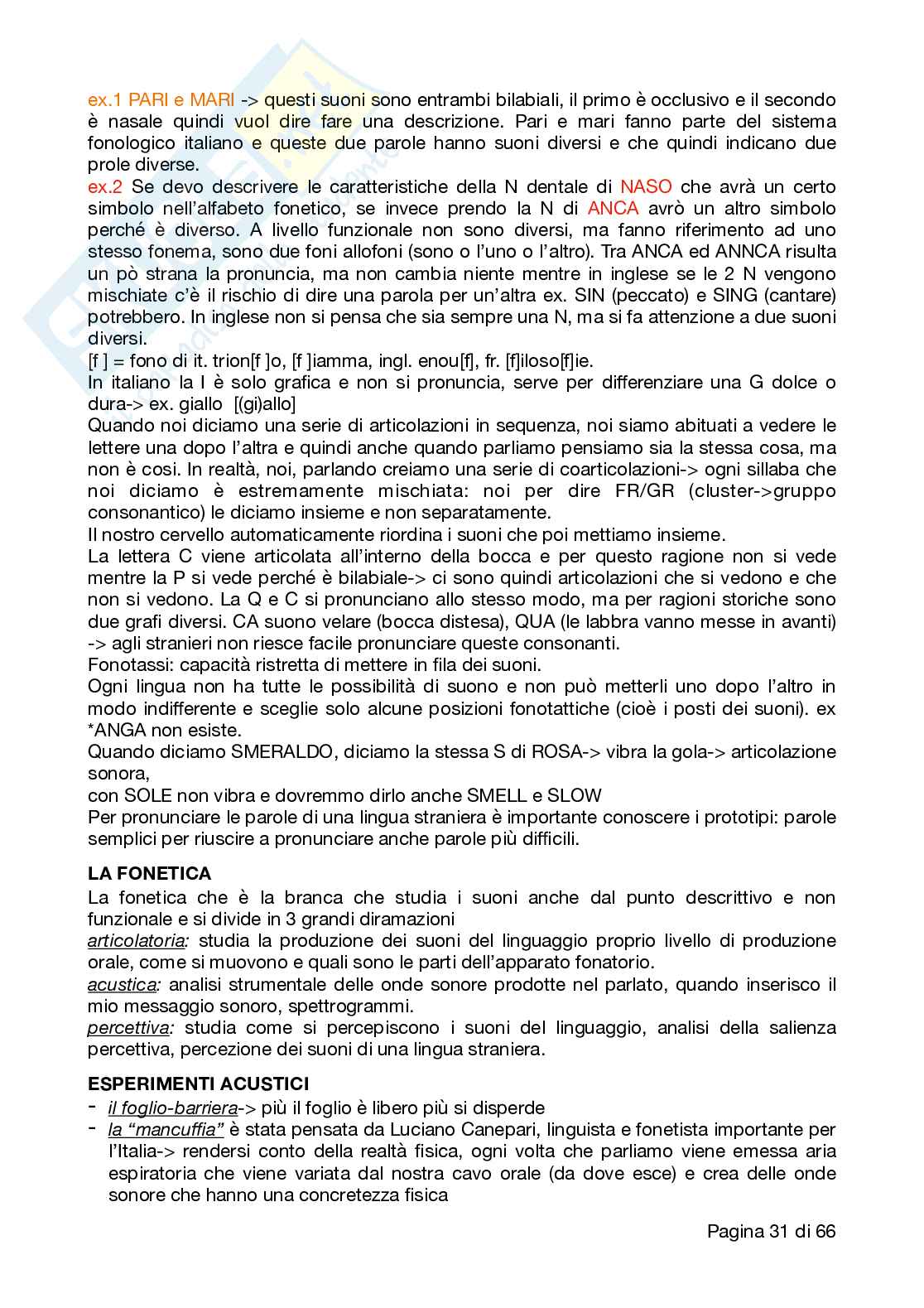 ex.1 PARI e MARI -> questi suoni sono entrambi bilabiali, il primo è occlusivo e il secondo è nasale quindi vuol dire fare una descrizione. Pari e mari fanno parte del sistema fonologico italiano e queste due parole hanno suoni diversi e che quindi indicano due prole diverse.
ex.2 Se devo descrivere le caratteristiche della N dentale di NASO che avrà un certo simbolo nell'alfabeto fonetico, se invece prendo la N di ANCA avrò un altro simbolo perché è diverso. A livello funzionale non sono diversi, ma fanno riferimento ad uno stesso fonema, sono due foni allofoni (sono o l'uno o l'altro). Tra ANCA ed ANNCA risulta un pò strana la pronuncia, ma non cambia niente mentre in inglese se le 2 N vengono mischiate c'è il rischio di dire una parola per un'altra ex. SIN (peccato) e SING (cantare) potrebbero. In inglese non si pensa che sia sempre una N, ma si fa attenzione a due suoni diversi.
[f ] = fono di it. trion[f ]o, [f ]iamma, ingl. enou[f], fr. [f]iloso[f]ie.
In italiano la I è solo grafica e non si pronuncia, serve per differenziare una G dolce o dura-> ex. giallo [(gi)allo]
Quando noi diciamo una serie di articolazioni in sequenza, noi siamo abituati a vedere le lettere una dopo l'altra e quindi anche quando parliamo pensiamo sia la stessa cosa, ma non è cosi. In realtà, noi, parlando creiamo una serie di coarticolazioni-> ogni sillaba che noi diciamo è estremamente mischiata: noi per dire FR/GR (cluster->gruppo consonantico) le diciamo insieme e non separatamente.
Il nostro cervello automaticamente riordina i suoni che poi mettiamo insieme.
La lettera C viene articolata all'interno della bocca e per questo ragione non si vede mentre la P si vede perché è bilabiale-> ci sono quindi articolazioni che si vedono e che non si vedono. La Q e C si pronunciano allo stesso modo, ma per ragioni storiche sono due grafi diversi. CA suono velare (bocca distesa), QUA (le labbra vanno messe in avanti) -> agli stranieri non riesce facile pronunciare queste consonanti.
Fonotassi: capacità ristretta di mettere in fila dei suoni.
Ogni lingua non ha tutte le possibilità di suono e non può metterli uno dopo l'altro in modo indifferente e sceglie solo alcune posizioni fonotattiche (cioè i posti dei suoni). ex *ANGA non esiste.
Quando diciamo SMERALDO, diciamo la stessa S di ROSA-> vibra la gola-> articolazione sonora,
con SOLE non vibra e dovremmo dirlo anche SMELL e SLOW
Per pronunciare le parole di una lingua straniera è importante conoscere i prototipi: parole semplici per riuscire a pronunciare anche parole più difficili.

LA FONETICA
La fonetica che è la branca che studia i suoni anche dal punto descrittivo e non funzionale e si divide in 3 grandi diramazioni
articolatoria: studia la produzione dei suoni del linguaggio proprio livello di produzione orale, come si muovono e quali sono le parti dell'apparato fonatorio.
acustica: analisi strumentale delle onde sonore prodotte nel parlato, quando inserisco il mio messaggio sonoro, spettrogrammi.
percettiva: studia come si percepiscono i suoni del linguaggio, analisi della salienza percettiva, percezione dei suoni di una lingua straniera.

ESPERIMENTI ACUSTICI
- il foglio-barriera-> più il foglio è libero più si disperde
- la "mancuffia" è stata pensata da Luciano Canepari, linguista e fonetista importante per l'Italia-> rendersi conto della realtà fisica, ogni volta che parliamo viene emessa aria espiratoria che viene variata dal nostra cavo orale (da dove esce) e crea delle onde sonore che hanno una concretezza fisica

Pagina 31 di 66